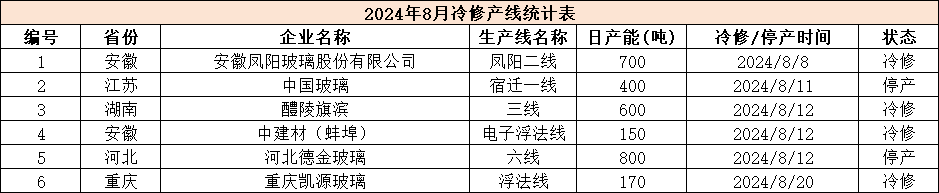 2024年8月冷修产线统计表

| 编号 | 省份 | 企业名称 | 生产线名称 | 日产能(吨) | 冷修/停产时间 | 状态 |
|---|---|---|---|---|---|---|
| 1 | 安徽 | 安徽凤阳玻璃股份有限公司 | 凤阳二线 | 700 | 2024/8/8 | 冷修 |
| 2 | 江苏 | 中国玻璃 | 宿迁一线 | 400 | 2024/8/11 | 停产 |
| 3 | 湖南 | 醴陵旗滨 | 三线 | 600 | 2024/8/12 | 冷修 |
| 4 | 安徽 | 中建材（蚌埠） | 电子浮法线 | 150 | 2024/8/12 | 冷修 |
| 5 | 河北 | 河北德金玻璃 | 六线 | 800 | 2024/8/12 | 停产 |
| 6 | 重庆 | 重庆凯源玻璃 | 浮法线 | 170 | 2024/8/20 | 冷修 |